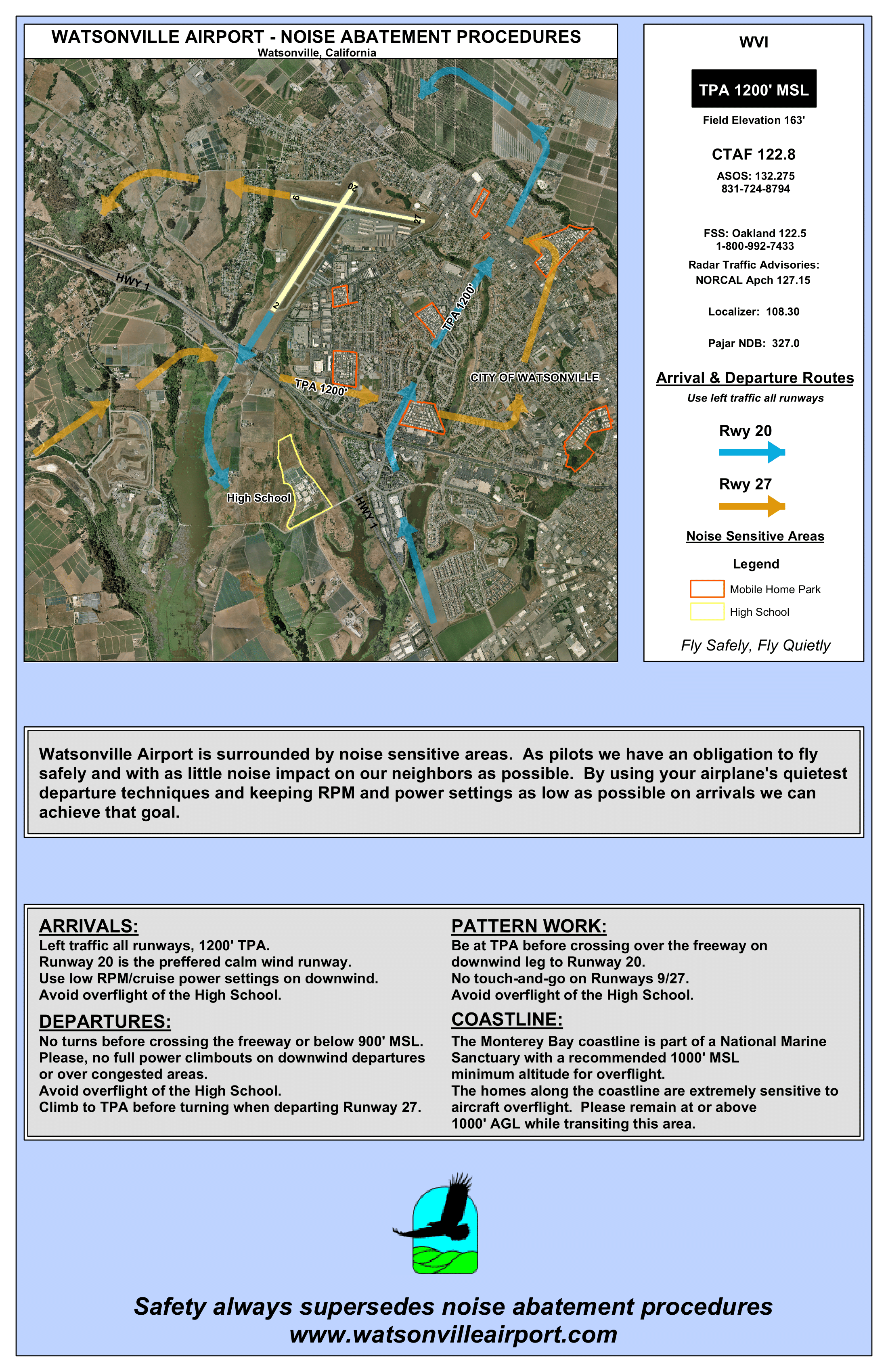 WATSONVILLE AIRPORT - NOISE ABATEMENT PROCEDURES
Watsonville, California

20
9
27
2
HWY 1
TPA 1200'
TPA 1200'
CITY OF WATSONVILLE
High School
HWY 1

WVI

TPA 1200' MSL

Field Elevation 163'

CTAF 122.8

ASOS: 132.275
831-724-8794

FSS: Oakland 122.5
1-800-992-7433

Radar Traffic Advisories:
NORCAL Apch 127.15

Localizer: 108.30

Pajar NDB: 327.0

Arrival & Departure Routes

Use left traffic all runways

Rwy 20

Rwy 27

Noise Sensitive Areas

Legend

Mobile Home Park

High School

Fly Safely, Fly Quietly

Watsonville Airport is surrounded by noise sensitive areas. As pilots we have an obligation to fly safely and with as little noise impact on our neighbors as possible. By using your airplane's quietest departure techniques and keeping RPM and power settings as low as possible on arrivals we can achieve that goal.

ARRIVALS:
Left traffic all runways, 1200' TPA.
Runway 20 is the preffered calm wind runway.
Use low RPM/cruise power settings on downwind.
Avoid overflight of the High School.

DEPARTURES:
No turns before crossing the freeway or below 900' MSL.
Please, no full power climbouts on downwind departures or over congested areas.
Avoid overflight of the High School.
Climb to TPA before turning when departing Runway 27.

PATTERN WORK:
Be at TPA before crossing over the freeway on downwind leg to Runway 20.
No touch-and-go on Runways 9/27.
Avoid overflight of the High School.

COASTLINE:
The Monterey Bay coastline is part of a National Marine Sanctuary with a recommended 1000' MSL minimum altitude for overflight.
The homes along the coastline are extremely sensitive to aircraft overflight. Please remain at or above 1000' AGL while transiting this area.

Safety always supersedes noise abatement procedures
www.watsonvilleairport.com